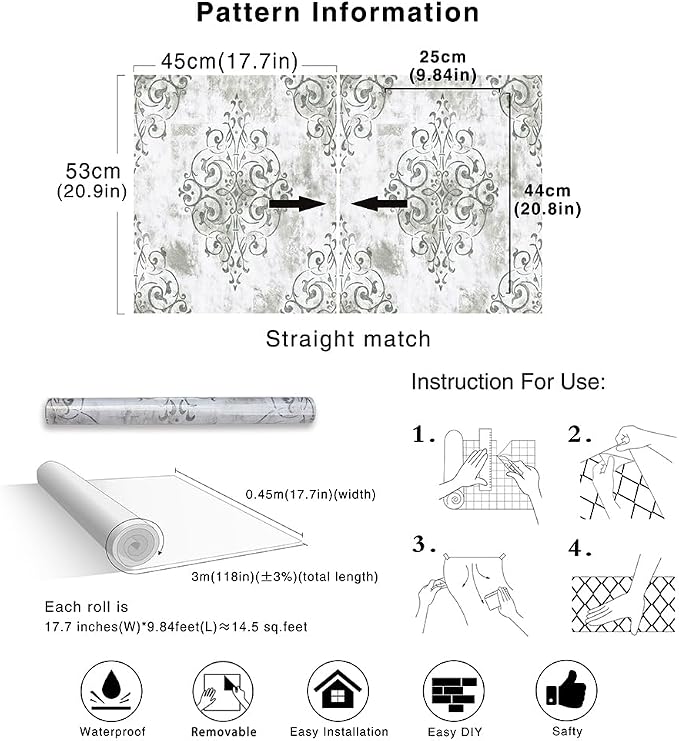 Pattern Information

45cm(17.7in)

25cm
(9.84in)

53cm
(20.9in)

44cm
(20.8in)

Straight match

Instruction For Use:

1.

2.

3.

4.

0.45m(17.7in)(width)

3m(118in)(±3%)(total length)

Each roll is
17.7 inches(W)*9.84feet(L)≈14.5 sq.feet

Waterproof

Removable

Easy Installation

Easy DIY

Safty